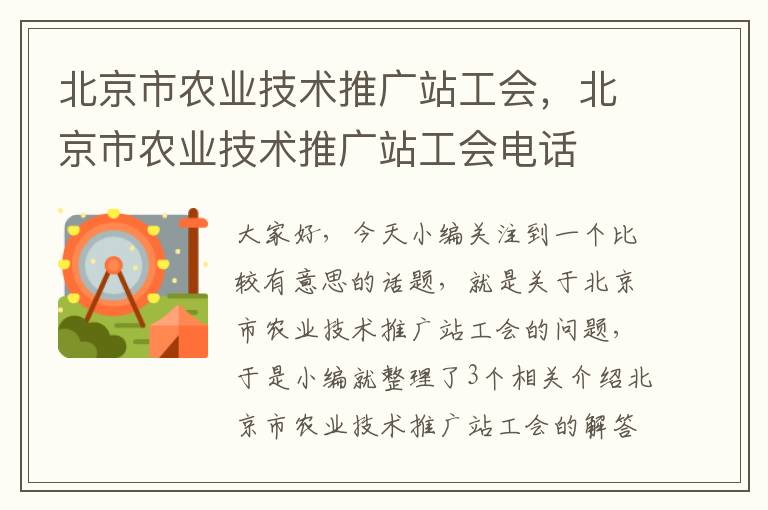 北京市农业技术推广站工会，北京市农业技术推广站工会电话

大家好，今天小编关注到一个比较有意思的话题，就是关于北京市农业技术推广站工会的问题，于是小编就整理了3个相关介绍北京市农业技术推广站工会的解答